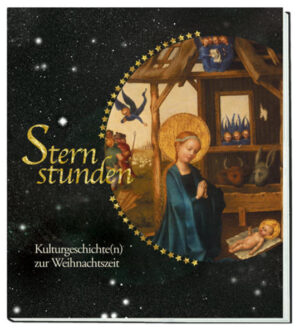 Stern
stunden

Kulturgeschichte(n)
zur Weihnachtszeit